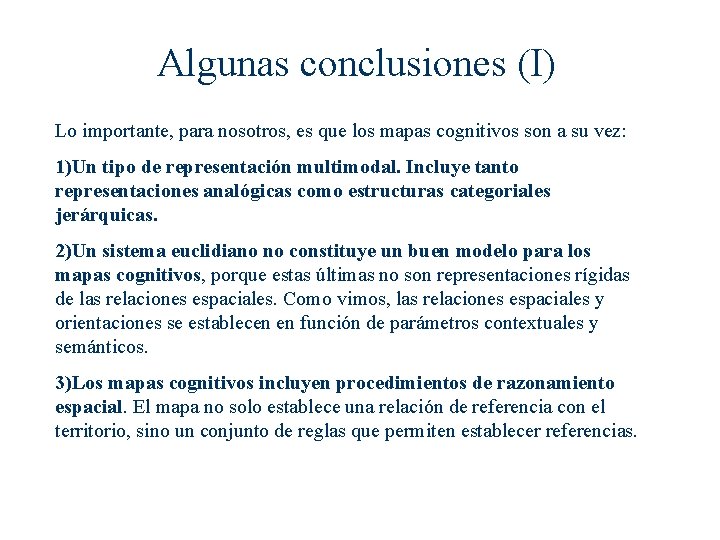 Algunas conclusiones (I)

Lo importante, para nosotros, es que los mapas cognitivos son a su vez:

1)Un tipo de representación multimodal. Incluye tanto representaciones analógicas como estructuras categoriales jerárquicas.

2)Un sistema euclidiano no constituye un buen modelo para los mapas cognitivos, porque estas últimas no son representaciones rígidas de las relaciones espaciales. Como vimos, las relaciones espaciales y orientaciones se establecen en función de parámetros contextuales y semánticos.

3)Los mapas cognitivos incluyen procedimientos de razonamiento espacial. El mapa no solo establece una relación de referencia con el territorio, sino un conjunto de reglas que permiten establecer referencias.